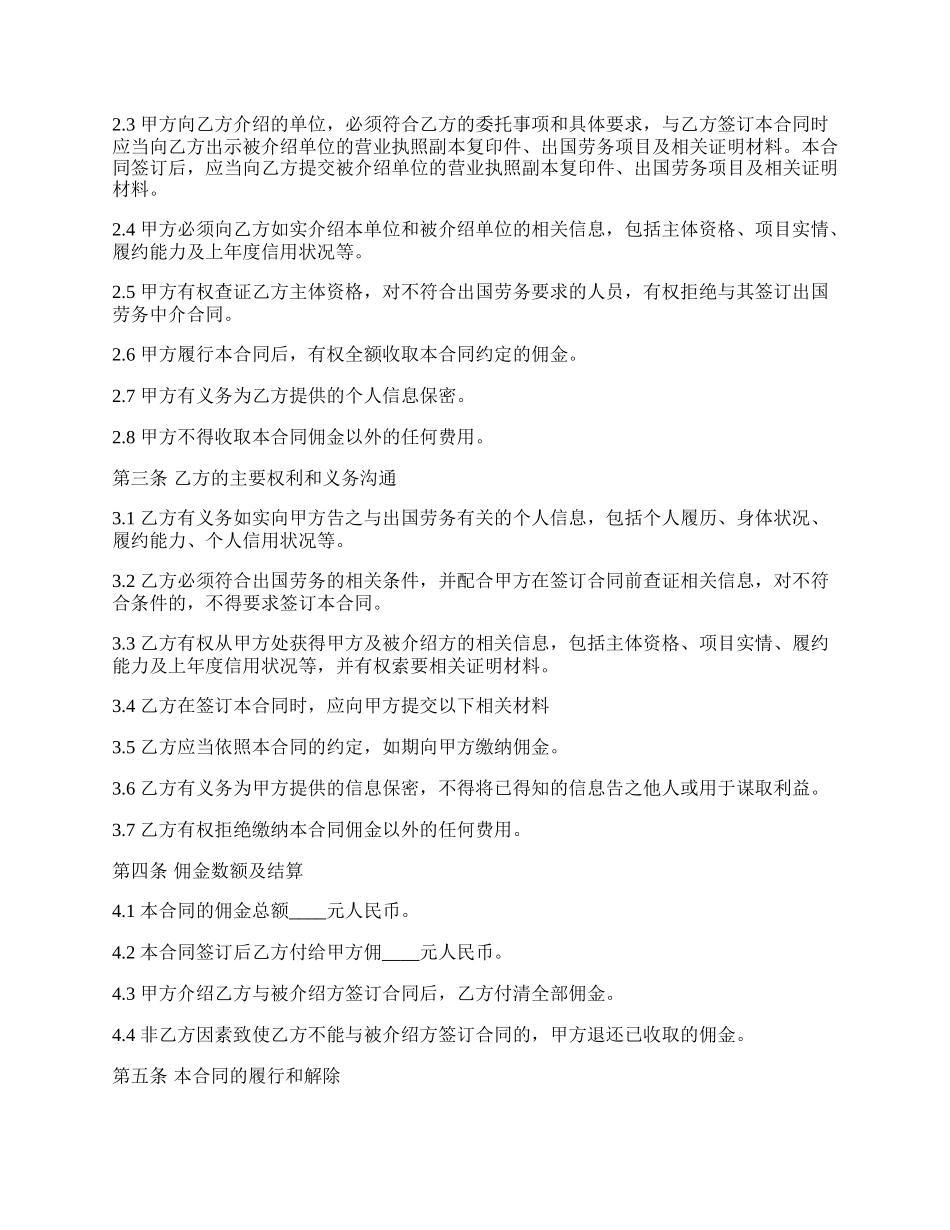 2.3 甲方向乙方介绍的单位，必须符合乙方的委托事项和具体要求，与乙方签订本合同时应当向乙方出示被介绍单位的营业执照副本复印件、出国劳务项目及相关证明材料。本合同签订后，应当向乙方提交被介绍单位的营业执照副本复印件、出国劳务项目及相关证明材料。

2.4 甲方必须向乙方如实介绍本单位和被介绍单位的相关信息，包括主体资格、项目实情、履约能力及上年度信用状况等。

2.5 甲方有权查证乙方主体资格，对不符合出国劳务要求的人员，有权拒绝与其签订出国劳务中介合同。

2.6 甲方履行本合同后，有权全额收取本合同约定的佣金。

2.7 甲方有义务为乙方提供的个人信息保密。

2.8 甲方不得收取本合同佣金以外的任何费用。

第三条 乙方的主要权利和义务沟通

3.1 乙方有义务如实向甲方告之与出国劳务有关的个人信息，包括个人履历、身体状况、履约能力、个人信用状况等。

3.2 乙方必须符合出国劳务的相关条件，并配合甲方在签订合同前查证相关信息，对不符合条件的，不得要求签订本合同。

3.3 乙方有权从甲方处获得甲方及被介绍方的相关信息，包括主体资格、项目实情、履约能力及上年度信用状况等，并有权索要相关证明材料。

3.4 乙方在签订本合同时，应向甲方提交以下相关材料

3.5 乙方应当依照本合同的约定，如期向甲方缴纳佣金。

3.6 乙方有义务为甲方提供的信息保密，不得将已得知的信息告之他人或用于谋取利益。

3.7 乙方有权拒绝缴纳本合同佣金以外的任何费用。

第四条 佣金数额及结算

4.1 本合同的佣金总额____元人民币。

4.2 本合同签订后乙方付给甲方佣____元人民币。

4.3 甲方介绍乙方与被介绍方签订合同后，乙方付清全部佣金。

4.4 非乙方因素致使乙方不能与被介绍方签订合同的，甲方退还已收取的佣金。

第五条 本合同的履行和解除